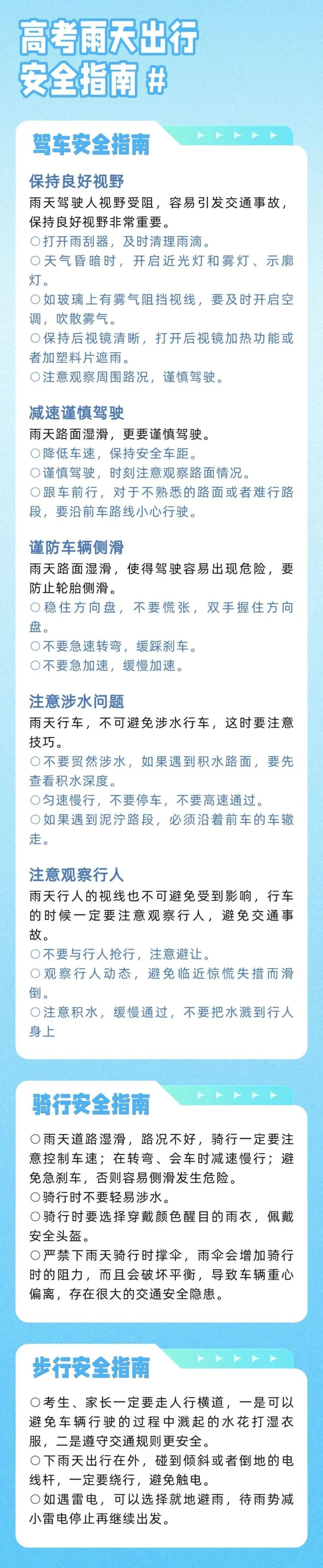 高考雨天出行
安全指南 #

驾车安全指南

保持良好视野
雨天驾驶人视野受阻，容易引发交通事故，保持良好视野非常重要。
○打开雨刮器，及时清理雨滴。
○天气昏暗时，开启近光灯和雾灯、示廓灯。
○如玻璃上有雾气阻挡视线，要及时开启空调，吹散雾气。
○保持后视镜清晰，打开后视镜加热功能或者加塑料片遮雨。
○注意观察周围路况，谨慎驾驶。

减速谨慎驾驶
雨天路面湿滑，更要谨慎驾驶。
○降低车速，保持安全车距。
○谨慎驾驶，时刻注意观察路面情况。
○跟车前行，对于不熟悉的路面或者难行路段，要沿前车路线小心行驶。

谨防车辆侧滑
雨天路面湿滑，使得驾驶容易出现危险，要防止轮胎侧滑。
○稳住方向盘，不要慌张，双手握住方向盘。
○不要急速转弯，缓踩刹车。
○不要急加速，缓慢加速。

注意涉水问题
雨天行车，不可避免涉水行车，这时要注意技巧。
○不要贸然涉水，如果遇到积水路面，要先查看积水深度。
○匀速慢行，不要停车，不要高速通过。
○如果遇到泥泞路段，必须沿着前车的车辙走。

注意观察行人
雨天行人的视线也不可避免受到影响，行车的时候一定要注意观察行人，避免交通事故。
○不要与行人抢行，注意避让。
○观察行人动态，避免临近惊慌失措而滑倒。
○注意积水，缓慢通过，不要把水溅到行人身上

骑行安全指南

○雨天道路湿滑，路况不好，骑行一定要注意控制车速；在转弯、会车时减速慢行；避免急刹车，否则容易侧滑发生危险。
○骑行时不要轻易涉水。
○骑行时要选择穿戴颜色醒目的雨衣，佩戴安全头盔。
○严禁下雨天骑行时撑伞，雨伞会增加骑行时的阻力，而且会破坏平衡，导致车辆重心偏离，存在很大的交通安全隐患。

步行安全指南

○考生、家长一定要走人行横道，一是可以避免车辆行驶的过程中溅起的水花打湿衣服，二是遵守交通规则更安全。
○下雨天出行在外，碰到倾斜或者倒地的电线杆，一定要绕行，避免触电。
○如遇雷电，可以选择就地避雨，待雨势减小雷电停止再继续出发。